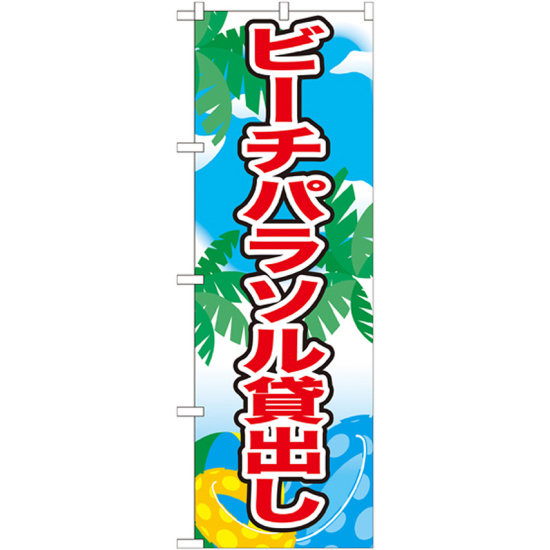 ビーチパラソル貸出し